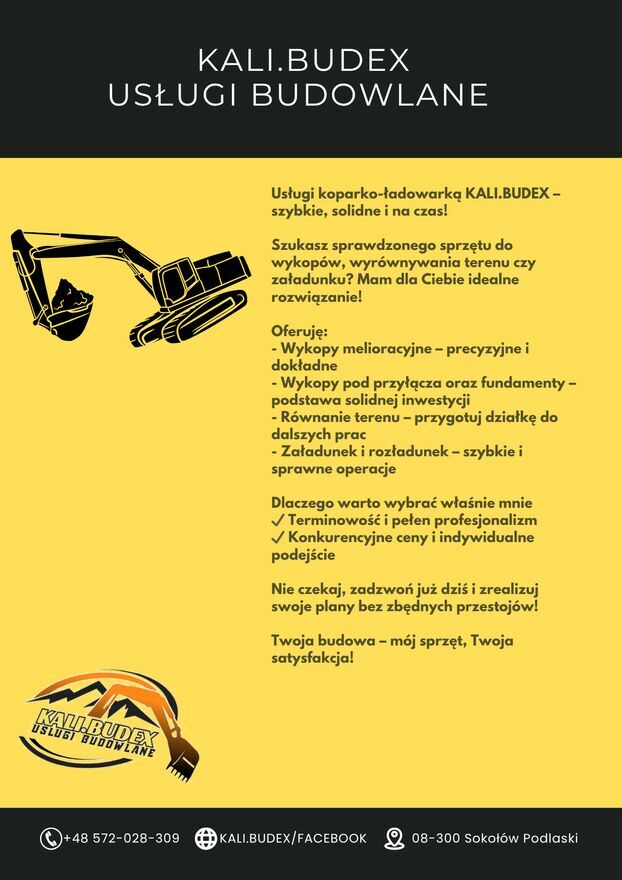 KALI.BUDEX
USŁUGI BUDOWLANE

Usługi koparko-ładowarką KALI.BUDEX – szybkie, solidne i na czas!

Szukasz sprawdzonego sprzętu do wykopów, wyrównywania terenu czy załadunku? Mam dla Ciebie idealne rozwiązanie!

Oferuję:
- Wykopy melioracyjne – precyzyjne i dokładne
- Wykopy pod przyłącza oraz fundamenty – podstawa solidnej inwestycji
- Równanie terenu – przygotuj działkę do dalszych prac
- Załadunek i rozładunek – szybkie i sprawne operacje

Dlaczego warto wybrać właśnie mnie
✓ Terminowość i pełen profesjonalizm
✓ Konkurencyjne ceny i indywidualne podejście

Nie czekaj, zadzwoń już dziś i zrealizuj swoje plany bez zbędnych przestojów!

Twoja budowa – mój sprzęt, Twoja satysfakcja!

KALI.BUDEX
USŁUGI BUDOWLANE

+48 572-028-309 KALI.BUDEX/FACEBOOK 08-300 Sokołów Podlaski